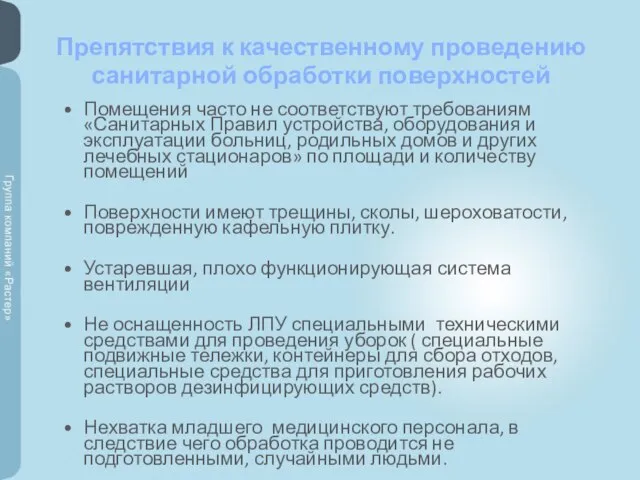 Группа компаний «Растер»

Препятствия к качественному проведению санитарной обработки поверхностей

• Помещения часто не соответствуют требованиям «Санитарных Правил устройства, оборудования и эксплуатации больниц, родильных домов и других лечебных стационаров» по площади и количеству помещений

• Поверхности имеют трещины, сколы, шероховатости, поврежденную кафельную плитку.

• Устаревшая, плохо функционирующая система вентиляции

• Не оснащенность ЛПУ специальными техническими средствами для проведения уборок ( специальные подвижные тележки, контейнеры для сбора отходов, специальные средства для приготовления рабочих растворов дезинфицирующих средств).

• Нехватка младшего медицинского персонала, в следствие чего обработка проводится не подготовленными, случайными людьми.